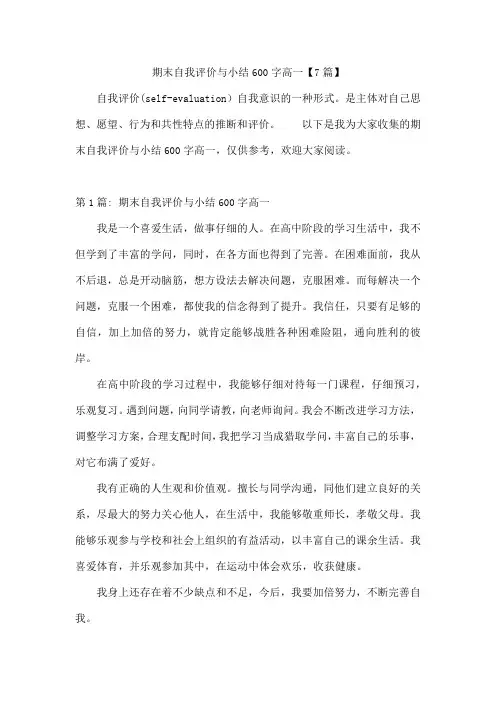 期末自我评价与小结 600 字高一【7 篇】

自我评价(self-evaluation)自我意识的一种形式。是主体对自己思想、愿望、行为和共性特点的推断和评价。　　以下是我为大家收集的期末自我评价与小结 600 字高一，仅供参考，欢迎大家阅读。

第 1 篇：期末自我评价与小结 600 字高一

我是一个喜爱生活，做事仔细的人。在高中阶段的学习生活中，我不但学到了丰富的学问，同时，在各方面也得到了完善。在困难面前，我从不后退，总是开动脑筋，想方设法去解决问题，克服困难。而每解决一个问题，克服一个困难，都使我的信念得到了提升。我信任，只要有足够的自信，加上加倍的努力，就肯定能够战胜各种困难险阻，通向胜利的彼岸。

在高中阶段的学习过程中，我能够仔细对待每一门课程，仔细预习，乐观复习。遇到问题，向同学请教，向老师询问。我会不断改进学习方法，调整学习方案，合理支配时间，我把学习当成猎取学问，丰富自己的乐事，对它布满了爱好。

我有正确的人生观和价值观。擅长与同学沟通，同他们建立良好的关系，尽最大的努力关心他人，在生活中，我能够敬重师长，孝敬父母。我能够乐观参与学校和社会上组织的有益活动，以丰富自己的课余生活。我喜爱体育，并乐观参加其中，在运动中体会欢乐，收获健康。

我身上还存在着不少缺点和不足，今后，我要加倍努力，不断完善自我。